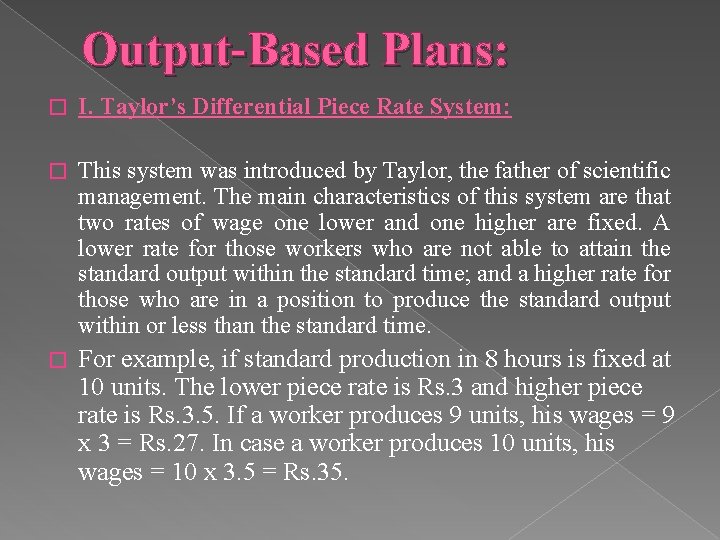 Output-Based Plans:

I. Taylor's Differential Piece Rate System:

This system was introduced by Taylor, the father of scientific management. The main characteristics of this system are that two rates of wage one lower and one higher are fixed. A lower rate for those workers who are not able to attain the standard output within the standard time; and a higher rate for those who are in a position to produce the standard output within or less than the standard time.

For example, if standard production in 8 hours is fixed at 10 units. The lower piece rate is Rs.3 and higher piece rate is Rs.3.5. If a worker produces 9 units, his wages = 9 x 3 = Rs.27. In case a worker produces 10 units, his wages = 10 x 3.5 = Rs.35.